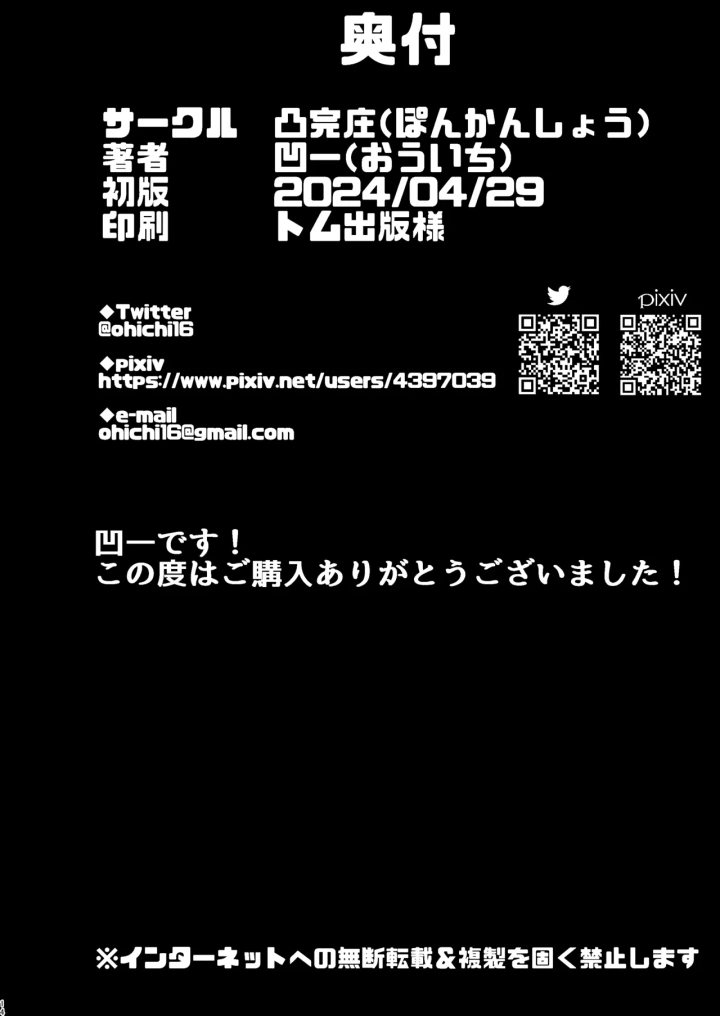 奥付

サークル　凸完庄(ぽんかんしょう)
著者　凹一(おういち)
初版　2024/04/29
印刷　トム出版様

◆Twitter
@ohichi16

◆pixiv
https://www.pixiv.net/users/4397039

◆e-mail
ohichi16@gmail.com

pixiv

凹一です!
この度はご購入ありがとうございました!

※インターネットへの無断転載&複製を固く禁止します